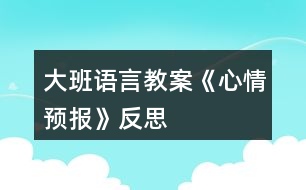 大班语言教案《心情预报》反思